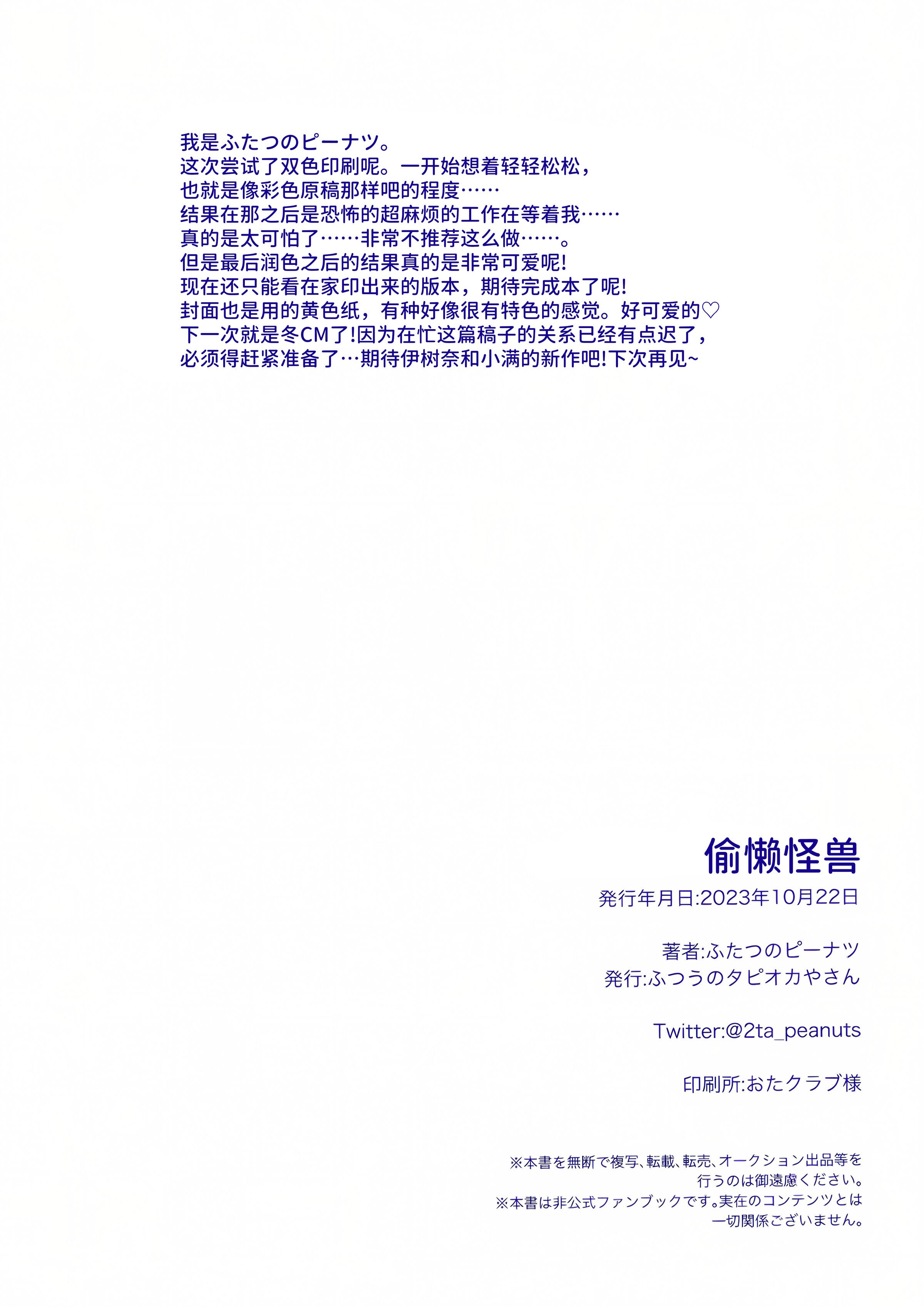 我是ふたつのピーナツ。
这次尝试了双色印刷呢。一开始想着轻轻松松，
也就是像彩色原稿那样吧的程度……
结果在那之后是恐怖的超麻烦的工作在等着我……
真的是太可怕了……非常不推荐这么做……。
但是最后润色之后的结果真的是非常可爱呢!
现在还只能看在家印出来的版本，期待完成本了呢!
封面也是用的黄色纸，有种好像很有特色的感觉。好可爱的♡
下一次就是冬CM了!因为在忙这篇稿子的关系已经有点迟了，
必须得赶紧准备了…期待伊树奈和小满的新作吧!下次再见~

偷懒怪兽
発行年月日:2023年10月22日

著者:ふたつのピーナツ
発行:ふつうのタピオカやさん

Twitter:@2ta_peanuts

印刷所:おたクラブ様

※本書を無断で複写、転載、転売、オークション出品等を行うのは御遠慮ください。
※本書は非公式ファンブックです。実在のコンテンツとは一切関係ございません。